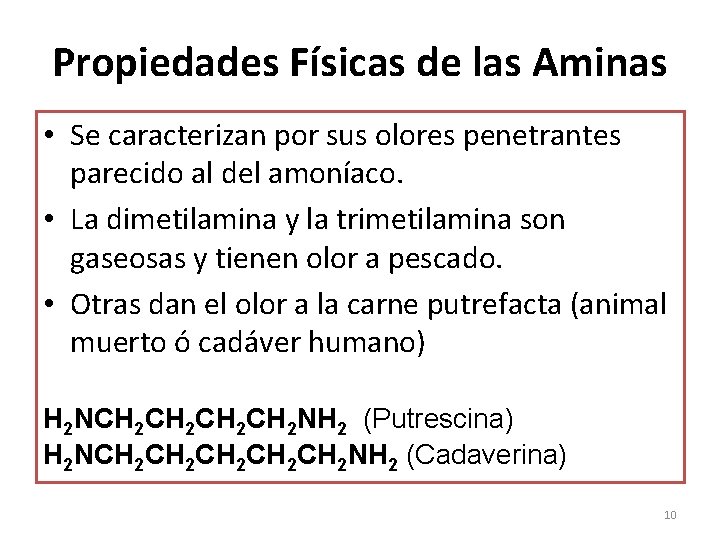 Propiedades Físicas de las Aminas

• Se caracterizan por sus olores penetrantes parecido al del amoníaco.

• La dimetilamina y la trimetilamina son gaseosas y tienen olor a pescado.

• Otras dan el olor a la carne putrefacta (animal muerto ó cadáver humano)

$H_2NCH_2CH_2CH_2CH_2NH_2$ (Putrescina)
$H_2NCH_2CH_2CH_2CH_2CH_2NH_2$ (Cadaverina)

10